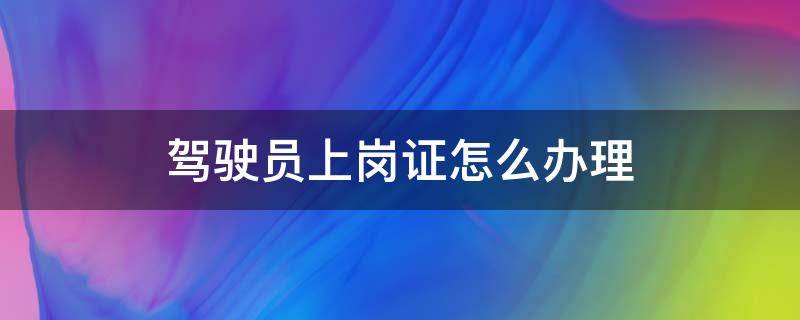 驾驶员上岗证怎么办理